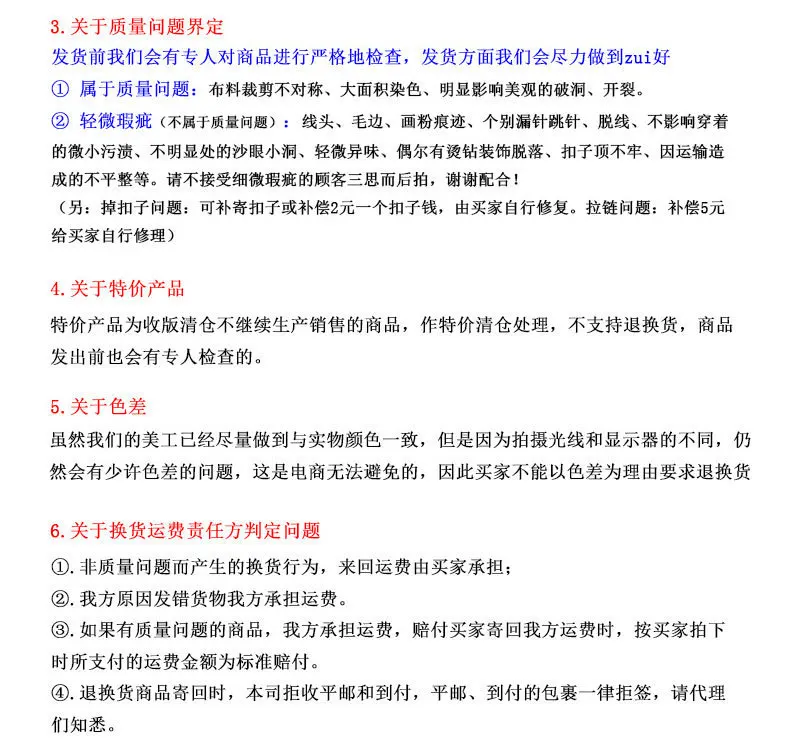 3.关于质量问题界定

发货前我们会有专人对商品进行严格地检查，发货方面我们会尽力做到zui好

① 属于质量问题：布料裁剪不对称、大面积染色、明显影响美观的破洞、开裂。

② 轻微瑕疵（不属于质量问题）：线头、毛边、画粉痕迹、个别漏针跳针、脱线、不影响穿着的微小污渍、不明显处的沙眼小洞、轻微异味、偶尔有烫钻装饰脱落、扣子顶不牢、因运输造成的不平整等。请不接受细微瑕疵的顾客三思而后拍，谢谢配合！

（另：掉扣子问题：可补寄扣子或补偿2元一个扣子钱，由买家自行修复。拉链问题：补偿5元给买家自行修理）

4.关于特价产品

特价产品为收版清仓不继续生产销售的商品，作特价清仓处理，不支持退换货，商品发出前也会有专人检查的。

5.关于色差

虽然我们的美工已经尽量做到与实物颜色一致，但是因为拍摄光线和显示器的不同，仍然会有少许色差的问题，这是电商无法避免的，因此买家不能以色差为理由要求退换货

6.关于换货运费责任方判定问题

①.非质量问题而产生的换货行为，来回运费由买家承担；

②.我方原因发错货物我方承担运费。

③.如果有质量问题的商品，我方承担运费，赔付买家寄回我方运费时，按买家拍下时所支付的运费金额为标准赔付。

④.退换货商品寄回时，本司拒收平邮和到付，平邮、到付的包裹一律拒签，请代理们知悉。